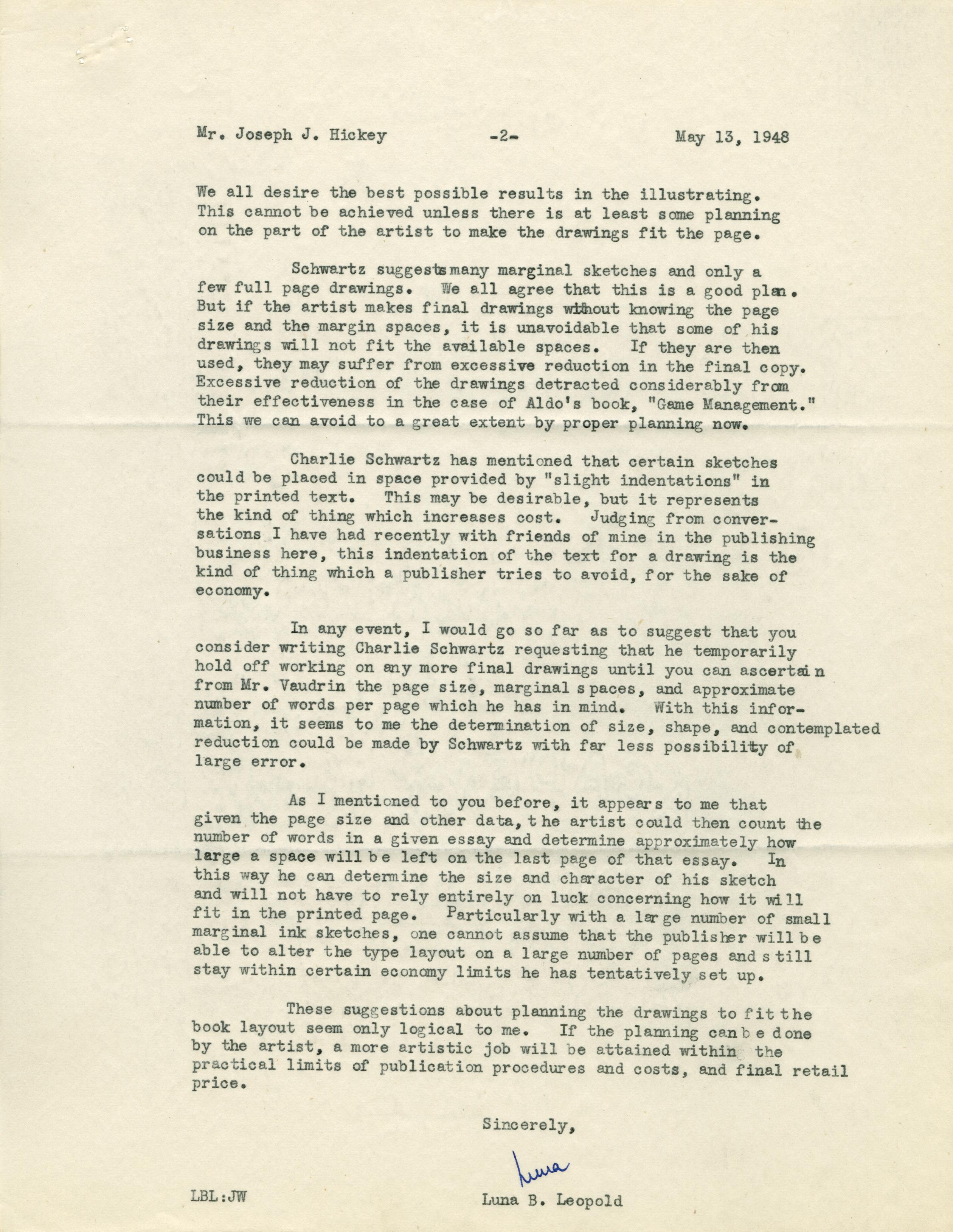 Mr. Joseph J. Hickey -2- May 13, 1948

We all desire the best possible results in the illustrating. This cannot be achieved unless there is at least some planning on the part of the artist to make the drawings fit the page.

Schwartz suggests many marginal sketches and only a few full page drawings. We all agree that this is a good plan. But if the artist makes final drawings without knowing the page size and the margin spaces, it is unavoidable that some of his drawings will not fit the available spaces. If they are then used, they may suffer from excessive reduction in the final copy. Excessive reduction of the drawings detracted considerably from their effectiveness in the case of Aldo's book, "Game Management." This we can avoid to a great extent by proper planning now.

Charlie Schwartz has mentioned that certain sketches could be placed in space provided by "slight indentations" in the printed text. This may be desirable, but it represents the kind of thing which increases cost. Judging from conversations I have had recently with friends of mine in the publishing business here, this indentation of the text for a drawing is the kind of thing which a publisher tries to avoid, for the sake of economy.

In any event, I would go so far as to suggest that you consider writing Charlie Schwartz requesting that he temporarily hold off working on any more final drawings until you can ascertain from Mr. Vaudrin the page size, marginal spaces, and approximate number of words per page which he has in mind. With this information, it seems to me the determination of size, shape, and contemplated reduction could be made by Schwartz with far less possibility of large error.

As I mentioned to you before, it appears to me that given the page size and other data, the artist could then count the number of words in a given essay and determine approximately how large a space will be left on the last page of that essay. In this way he can determine the size and character of his sketch and will not have to rely entirely on luck concerning how it will fit in the printed page. Particularly with a large number of small marginal ink sketches, one cannot assume that the publisher will be able to alter the type layout on a large number of pages and still stay within certain economy limits he has tentatively set up.

These suggestions about planning the drawings to fit the book layout seem only logical to me. If the planning can be done by the artist, a more artistic job will be attained within the practical limits of publication procedures and costs, and final retail price.

Sincerely,

Luna

LBL:JW Luna B. Leopold